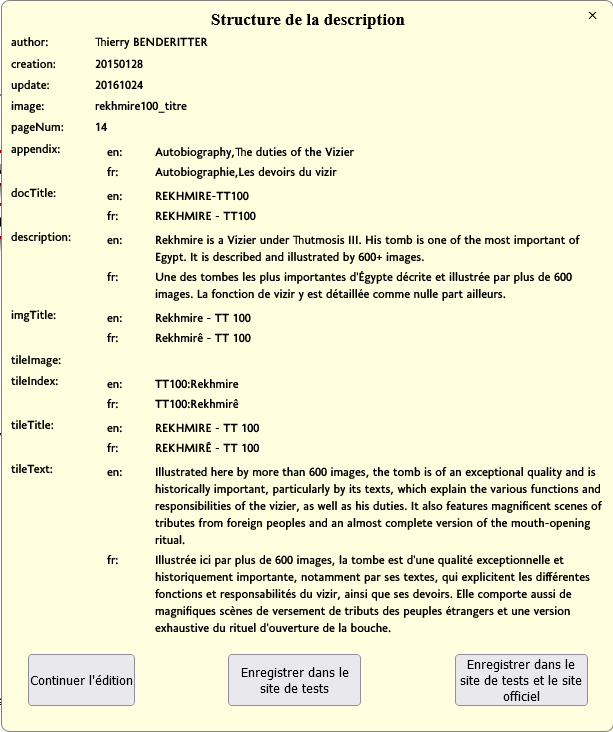 Structure de la description

×

author: Thierry BENDERITTER

creation: 20150128

update: 20161024

image: rekhmire100_titre

pageNum: 14

appendix:
en: Autobiography,The duties of the Vizier
fr: Autobiographie,Les devoirs du vizir

docTitle:
en: REKHMIRE-TT100
fr: REKHMIRE - TT100

description:
en: Rekhmire is a Vizier under Thutmosis III. His tomb is one of the most important of Egypt. It is described and illustrated by 600+ images.
fr: Une des tombes les plus importantes d'Égypte décrite et illustrée par plus de 600 images. La fonction de vizir y est détaillée comme nulle part ailleurs.

imgTitle:
en: Rekhmire - TT 100
fr: Rekhmirê - TT 100

tileImage:

tileIndex:
en: TT100:Rekhmire
fr: TT100:Rekhmirê

tileTitle:
en: REKHMIRE - TT 100
fr: REKHMIRÊ - TT 100

tileText:
en: Illustrated here by more than 600 images, the tomb is of an exceptional quality and is historically important, particularly by its texts, which explain the various functions and responsibilities of the vizier, as well as his duties. It also features magnificent scenes of tributes from foreign peoples and an almost complete version of the mouth-opening ritual.
fr: Illustrée ici par plus de 600 images, la tombe est d'une qualité exceptionnelle et historiquement importante, notamment par ses textes, qui explicitent les différentes fonctions et responsabilités du vizir, ainsi que ses devoirs. Elle comporte aussi de magnifiques scènes de versement de tributs des peuples étrangers et une version exhaustive du rituel d'ouverture de la bouche.

Continuer l'édition

Enregistrer dans le site de tests

Enregistrer dans le site de tests et le site officiel